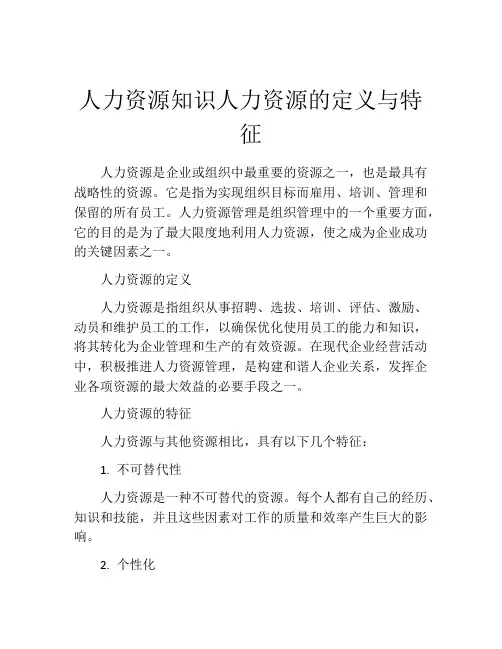 人力资源知识人力资源的定义与特征

人力资源是企业或组织中最重要的资源之一，也是最具有战略性的资源。它是指为实现组织目标而雇用、培训、管理和保留的所有员工。人力资源管理是组织管理中的一个重要方面，它的目的是为了最大限度地利用人力资源，使之成为企业成功的关键因素之一。

人力资源的定义

人力资源是指组织从事招聘、选拔、培训、评估、激励、动员和维护员工的工作，以确保优化使用员工的能力和知识，将其转化为企业管理和生产的有效资源。在现代企业经营活动中，积极推进人力资源管理，是构建和谐人企业关系，发挥企业各项资源的最大效益的必要手段之一。

人力资源的特征

人力资源与其他资源相比，具有以下几个特征：

1. 不可替代性

人力资源是一种不可替代的资源。每个人都有自己的经历、知识和技能，并且这些因素对工作的质量和效率产生巨大的影响。

2. 个性化